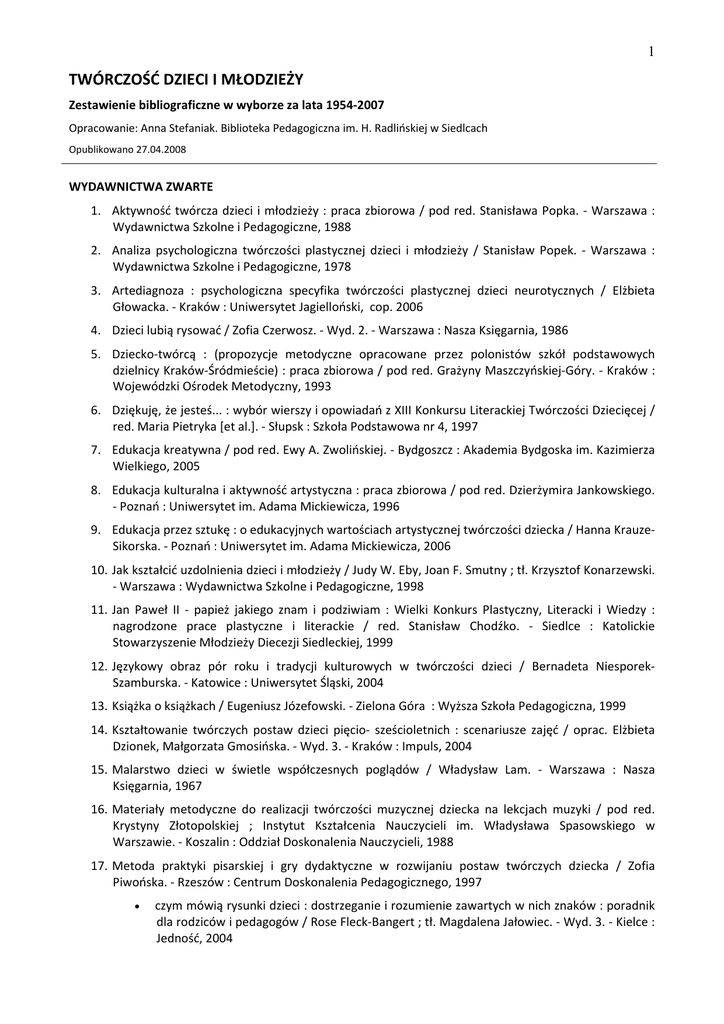 1

TWÓRCZOŚĆ DZIECI I MŁODZIEŻY

Zestawienie bibliograficzne w wyborze za lata 1954-2007

Opracowanie: Anna Stefaniak. Biblioteka Pedagogiczna im. H. Radlińskiej w Siedlcach

Opublikowano 27.04.2008

WYDAWNICTWA ZWARTE

1. Aktywność twórcza dzieci i młodzieży : praca zbiorowa / pod red. Stanisława Popka. - Warszawa : Wydawnictwa Szkolne i Pedagogiczne, 1988

2. Analiza psychologiczna twórczości plastycznej dzieci i młodzieży / Stanisław Popek. - Warszawa : Wydawnictwa Szkolne i Pedagogiczne, 1978

3. Artediagnoza : psychologiczna specyfika twórczości plastycznej dzieci neurotycznych / Elżbieta Głowacka. - Kraków : Uniwersytet Jagielloński, cop. 2006

4. Dzieci lubią rysować / Zofia Czerwosz. - Wyd. 2. - Warszawa : Nasza Księgarnia, 1986

5. Dziecko-twórcą : (propozycje metodyczne opracowane przez polonistów szkół podstawowych dzielnicy Kraków-Śródmieście) : praca zbiorowa / pod red. Grażyny Maszczyńskiej-Góry. - Kraków : Wojewódzki Ośrodek Metodyczny, 1993

6. Dziękuję, że jesteś... : wybór wierszy i opowiadań z XIII Konkursu Literackiej Twórczości Dziecięcej / red. Maria Pietryka [et al.]. - Słupsk : Szkoła Podstawowa nr 4, 1997

7. Edukacja kreatywna / pod red. Ewy A. Zwolińskiej. - Bydgoszcz : Akademia Bydgoska im. Kazimierza Wielkiego, 2005

8. Edukacja kulturalna i aktywność artystyczna : praca zbiorowa / pod red. Dzierżymira Jankowskiego. - Poznań : Uniwersytet im. Adama Mickiewicza, 1996

9. Edukacja przez sztukę : o edukacyjnych wartościach artystycznej twórczości dziecka / Hanna Krauze-Sikorska. - Poznań : Uniwersytet im. Adama Mickiewicza, 2006

10. Jak kształcić uzdolnienia dzieci i młodzieży / Judy W. Eby, Joan F. Smutny ; tł. Krzysztof Konarzewski. - Warszawa : Wydawnictwa Szkolne i Pedagogiczne, 1998

11. Jan Paweł II - papież jakiego znam i podziwiam : Wielki Konkurs Plastyczny, Literacki i Wiedzy : nagrodzone prace plastyczne i literackie / red. Stanisław Chodźko. - Siedlce : Katolickie Stowarzyszenie Młodzieży Diecezji Siedleckiej, 1999

12. Językowy obraz pór roku i tradycji kulturowych w twórczości dzieci / Bernadeta Niesporek-Szamburska. - Katowice : Uniwersytet Śląski, 2004

13. Książka o książkach / Eugeniusz Józefowski. - Zielona Góra : Wyższa Szkoła Pedagogiczna, 1999

14. Kształtowanie twórczych postaw dzieci pięcio- sześcioletnich : scenariusze zajęć / oprac. Elżbieta Dzionek, Małgorzata Gmosińska. - Wyd. 3. - Kraków : Impuls, 2004

15. Malarstwo dzieci w świetle współczesnych poglądów / Władysław Lam. - Warszawa : Nasza Księgarnia, 1967

16. Materiały metodyczne do realizacji twórczości muzycznej dziecka na lekcjach muzyki / pod red. Krystyny Złotopolskiej ; Instytut Kształcenia Nauczycieli im. Władysława Spasowskiego w Warszawie. - Koszalin : Oddział Doskonalenia Nauczycieli, 1988

17. Metoda praktyki pisarskiej i gry dydaktyczne w rozwijaniu postaw twórczych dziecka / Zofia Piwońska. - Rzeszów : Centrum Doskonalenia Pedagogicznego, 1997

• czym mówią rysunki dzieci : dostrzeganie i rozumienie zawartych w nich znaków : poradnik dla rodziców i pedagogów / Rose Fleck-Bangert ; tł. Magdalena Jałowiec. - Wyd. 3. - Kielce : Jedność, 2004